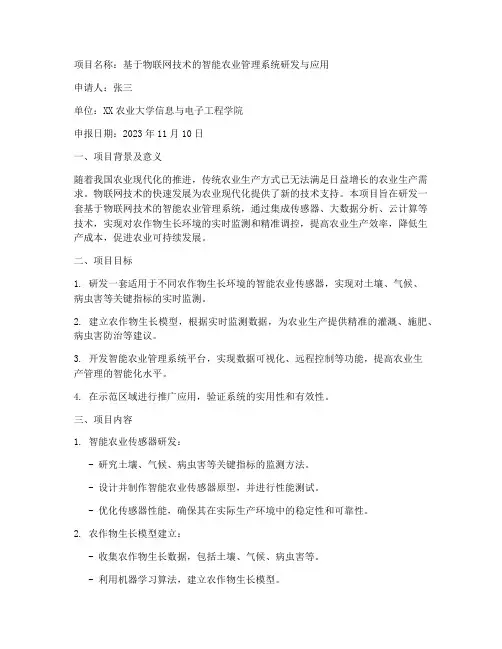 项目名称：基于物联网技术的智能农业管理系统研发与应用

申请人：张三

单位：XX 农业大学信息与电子工程学院

申报日期：2023 年 11 月 10 日

一、项目背景及意义

随着我国农业现代化的推进，传统农业生产方式已无法满足日益增长的农业生产需求。物联网技术的快速发展为农业现代化提供了新的技术支持。本项目旨在研发一套基于物联网技术的智能农业管理系统，通过集成传感器、大数据分析、云计算等技术，实现对农作物生长环境的实时监测和精准调控，提高农业生产效率，降低生产成本，促进农业可持续发展。

二、项目目标

1. 研发一套适用于不同农作物生长环境的智能农业传感器，实现对土壤、气候、病虫害等关键指标的实时监测。

2. 建立农作物生长模型，根据实时监测数据，为农业生产提供精准的灌溉、施肥、病虫害防治等建议。

3. 开发智能农业管理系统平台，实现数据可视化、远程控制等功能，提高农业生产管理的智能化水平。

4. 在示范区域进行推广应用，验证系统的实用性和有效性。

三、项目内容

1. 智能农业传感器研发：

- 研究土壤、气候、病虫害等关键指标的监测方法。

- 设计并制作智能农业传感器原型，并进行性能测试。

- 优化传感器性能，确保其在实际生产环境中的稳定性和可靠性。

2. 农作物生长模型建立：

- 收集农作物生长数据，包括土壤、气候、病虫害等。

- 利用机器学习算法，建立农作物生长模型。